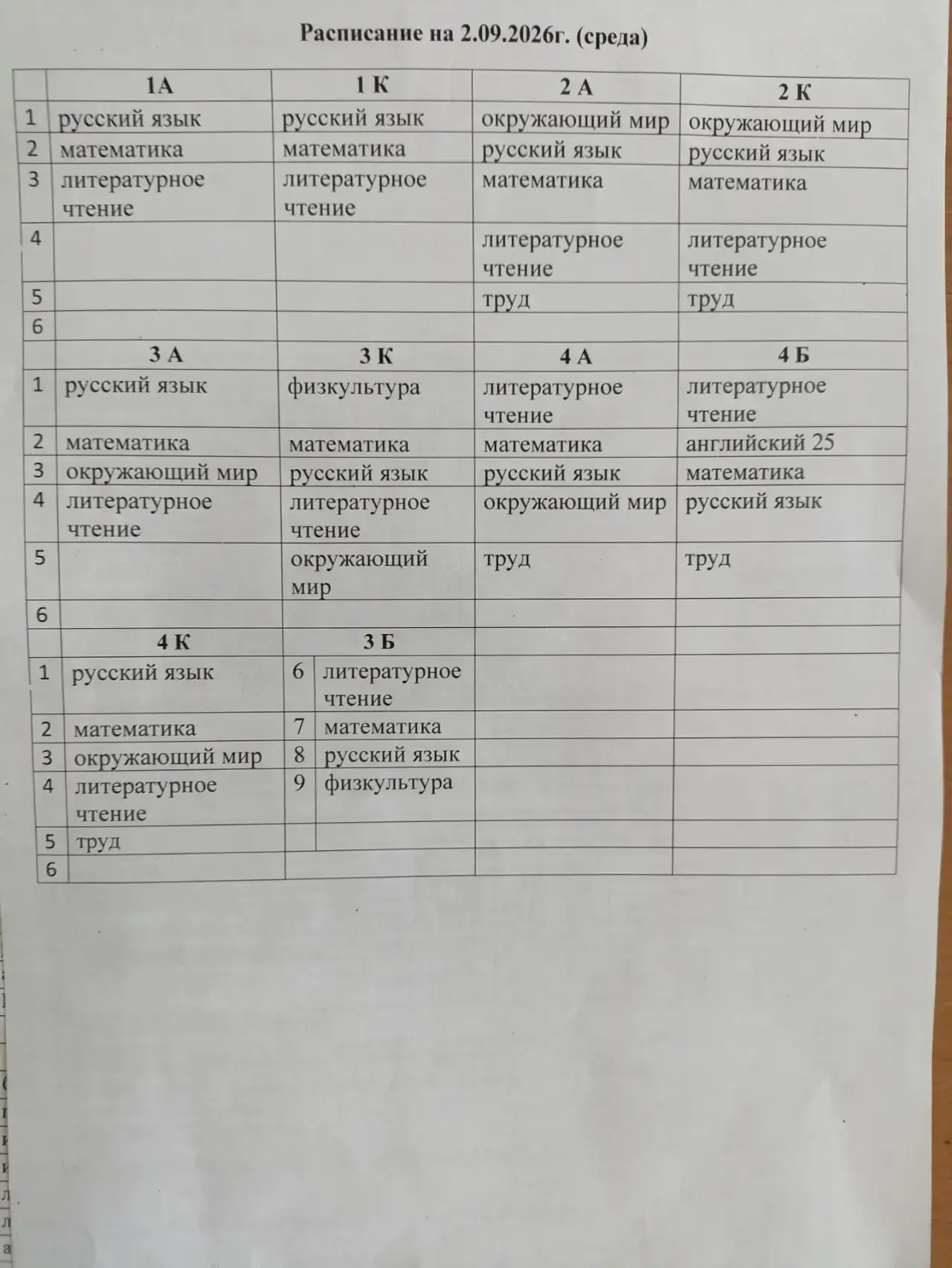 Расписание на 2.09.2026г. (среда)

| | 1А | 1 К | 2 А | 2 К |
|---|---|---|---|---|
| 1 | русский язык | русский язык | окружающий мир | окружающий мир |
| 2 | математика | математика | русский язык | русский язык |
| 3 | литературное чтение | литературное чтение | математика | математика |
| 4 | | | литературное чтение | литературное чтение |
| 5 | | | труд | труд |
| 6 | | | | |
| | 3 А | 3 К | 4 А | 4 Б |
| 1 | русский язык | физкультура | литературное чтение | литературное чтение |
| 2 | математика | математика | математика | английский 25 |
| 3 | окружающий мир | русский язык | русский язык | математика |
| 4 | литературное чтение | литературное чтение | окружающий мир | русский язык |
| 5 | | окружающий мир | труд | труд |
| 6 | | | | |

| | 4 К | | 3 Б | | |
|---|---|---|---|---|---|
| 1 | русский язык | 6 | литературное чтение | | |
| 2 | математика | 7 | математика | | |
| 3 | окружающий мир | 8 | русский язык | | |
| 4 | литературное чтение | 9 | физкультура | | |
| 5 | труд | | | | |
| 6 | | | | | |